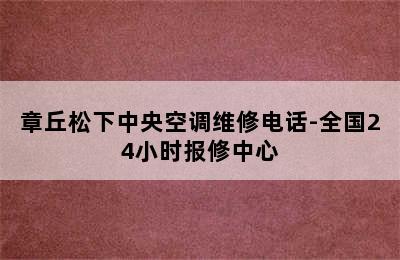 章丘松下中央空调维修电话-全国24小时报修中心